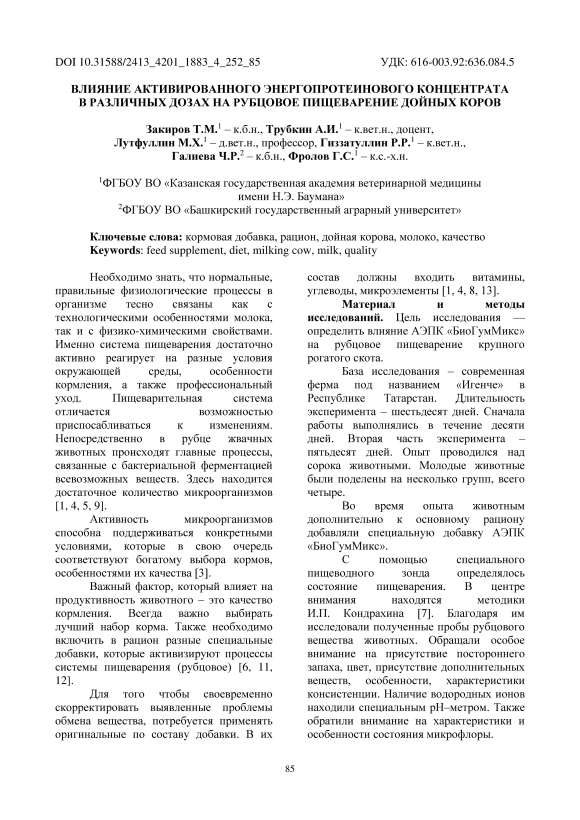 DOI 10.31588/2413_4201_1883_4_252_85 УДК: 616-003.92:636.084.5

ВЛИЯНИЕ АКТИВИРОВАННОГО ЭНЕРГОПРОТЕИНОВОГО КОНЦЕНТРАТА В РАЗЛИЧНЫХ ДОЗАХ НА РУБЦОВОЕ ПИЩЕВАРЕНИЕ ДОЙНЫХ КОРОВ

Закиров Т.М.$^1$ – к.б.н., Трубкин А.И.$^1$ – к.вет.н., доцент, Лутфуллин М.Х.$^1$ – д.вет.н., профессор, Гиззатуллин Р.Р.$^1$ – к.вет.н., Галиева Ч.Р.$^2$ – к.б.н., Фролов Г.С.$^1$ – к.с.-х.н.

$^1$ФГБОУ ВО «Казанская государственная академия ветеринарной медицины имени Н.Э. Баумана»
$^2$ФГБОУ ВО «Башкирский государственный аграрный университет»

Ключевые слова: кормовая добавка, рацион, дойная корова, молоко, качество
Keywords: feed supplement, diet, milking cow, milk, quality

Необходимо знать, что нормальные, правильные физиологические процессы в организме тесно связаны как с технологическими особенностями молока, так и с физико-химическими свойствами. Именно система пищеварения достаточно активно реагирует на разные условия окружающей среды, особенности кормления, а также профессиональный уход. Пищеварительная система отличается возможностью приспосабливаться к изменениям. Непосредственно в рубце жвачных животных происходят главные процессы, связанные с бактериальной ферментацией всевозможных веществ. Здесь находится достаточное количество микроорганизмов [1, 4, 5, 9].

Активность микроорганизмов способна поддерживаться конкретными условиями, которые в свою очередь соответствуют богатому выбора кормов, особенностями их качества [3].

Важный фактор, который влияет на продуктивность животного – это качество кормления. Всегда важно выбирать лучший набор корма. Также необходимо включить в рацион разные специальные добавки, которые активизируют процессы системы пищеварения (рубцовое) [6, 11, 12].

Для того чтобы своевременно скорректировать выявленные проблемы обмена вещества, потребуется применять оригинальные по составу добавки. В их состав должны входить витамины, углеводы, микроэлементы [1, 4, 8, 13].

Материал и методы исследований. Цель исследования — определить влияние АЭПК «БиоГумМикс» на рубцовое пищеварение крупного рогатого скота.

База исследования – современная ферма под названием «Игенче» в Республике Татарстан. Длительность эксперимента – шестьдесят дней. Сначала работы выполнялись в течение десяти дней. Вторая часть эксперимента – пятьдесят дней. Опыт проводился над сорока животными. Молодые животные были поделены на несколько групп, всего четыре.

Во время опыта животным дополнительно к основному рациону добавляли специальную добавку АЭПК «БиоГумМикс».

С помощью специального пищеводного зонда определялось состояние пищеварения. В центре внимания находятся методики И.П. Кондрахина [7]. Благодаря им исследовали полученные пробы рубцового вещества животных. Обращали особое внимание на присутствие постороннего запаха, цвет, присутствие дополнительных веществ, особенности, характеристики консистенции. Наличие водородных ионов находили специальным pH–метром. Также обратили внимание на характеристики и особенности состояния микрофлоры.

85